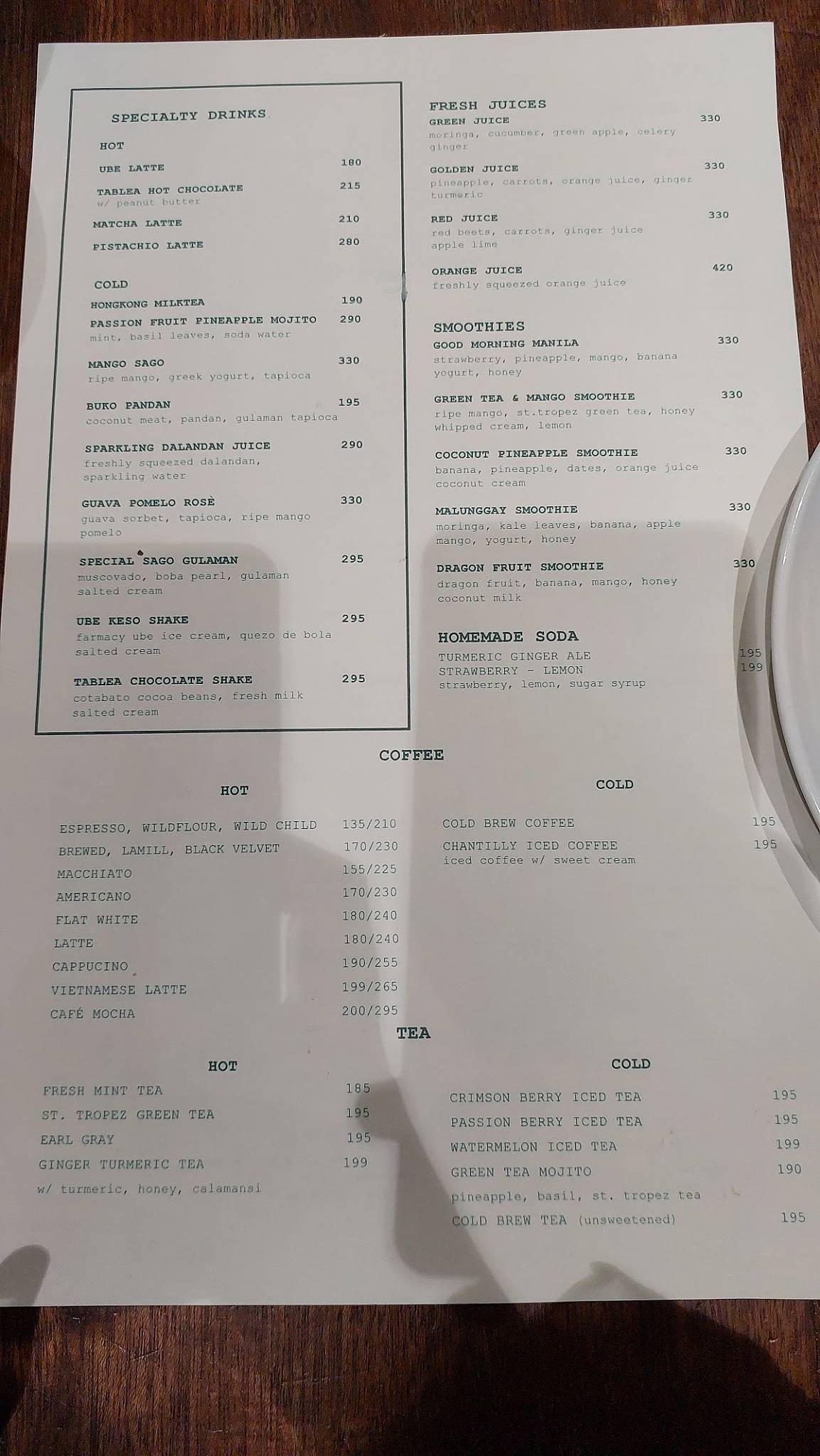 SPECIALTY DRINKS

HOT

UBE LATTE 180

TABLEA HOT CHOCOLATE 215
w/ peanut butter

MATCHA LATTE 210

PISTACHIO LATTE 280

COLD

HONGKONG MILKTEA 190

PASSION FRUIT PINEAPPLE MOJITO 290
mint, basil leaves, soda water

MANGO SAGO 330
ripe mango, greek yogurt, tapioca

BUKO PANDAN 195
coconut meat, pandan, gulaman tapioca

SPARKLING DALANDAN JUICE 290
freshly squeezed dalandan, sparkling water

GUAVA POMELO ROSÈ 330
guava sorbet, tapioca, ripe mango pomelo

SPECIAL SAGO GULAMAN 295
muscovado, boba pearl, gulaman salted cream

UBE KESO SHAKE 295
farmacy ube ice cream, quezo de bola salted cream

TABLEA CHOCOLATE SHAKE 295
cotabato cocoa beans, fresh milk salted cream

FRESH JUICES

GREEN JUICE 330
moringa, cucumber, green apple, celery ginger

GOLDEN JUICE 330
pineapple, carrots, orange juice, ginger turmeric

RED JUICE 330
red beets, carrots, ginger juice apple lime

ORANGE JUICE 420
freshly squeezed orange juice

SMOOTHIES

GOOD MORNING MANILA 330
strawberry, pineapple, mango, banana yogurt, honey

GREEN TEA & MANGO SMOOTHIE 330
ripe mango, st.tropez green tea, honey whipped cream, lemon

COCONUT PINEAPPLE SMOOTHIE 330
banana, pineapple, dates, orange juice coconut cream

MALUNGGAY SMOOTHIE 330
moringa, kale leaves, banana, apple mango, yogurt, honey

DRAGON FRUIT SMOOTHIE 330
dragon fruit, banana, mango, honey coconut milk

HOMEMADE SODA
TURMERIC GINGER ALE 195
STRAWBERRY - LEMON 199
strawberry, lemon, sugar syrup

COFFEE

HOT

ESPRESSO, WILDFLOUR, WILD CHILD 135/210
BREWED, LAMILL, BLACK VELVET 170/230
MACCHIATO 155/225
AMERICANO 170/230
FLAT WHITE 180/240
LATTE 180/240
CAPPUCINO 190/255
VIETNAMESE LATTE 199/265
CAFÉ MOCHA 200/295

COLD

COLD BREW COFFEE 195
CHANTILLY ICED COFFEE 195
iced coffee w/ sweet cream

TEA

HOT

FRESH MINT TEA 185
ST. TROPEZ GREEN TEA 195
EARL GRAY 195
GINGER TURMERIC TEA 199
w/ turmeric, honey, calamansi

COLD

CRIMSON BERRY ICED TEA 195
PASSION BERRY ICED TEA 195
WATERMELON ICED TEA 199
GREEN TEA MOJITO 190
pineapple, basil, st. tropez tea
COLD BREW TEA (unsweetened) 195